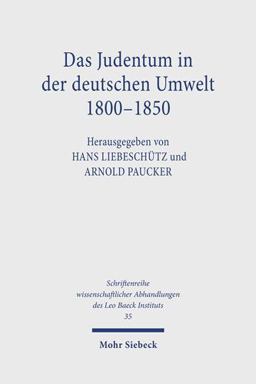 Das Judentum in der deutschen Umwelt 1800–1850

Herausgegeben von
HANS LIEBESCHÜTZ und
ARNOLD PAUCKER

Schriftenreihe wissenschaftlicher Abhandlungen des Leo Baeck Instituts
35

Mohr Siebeck